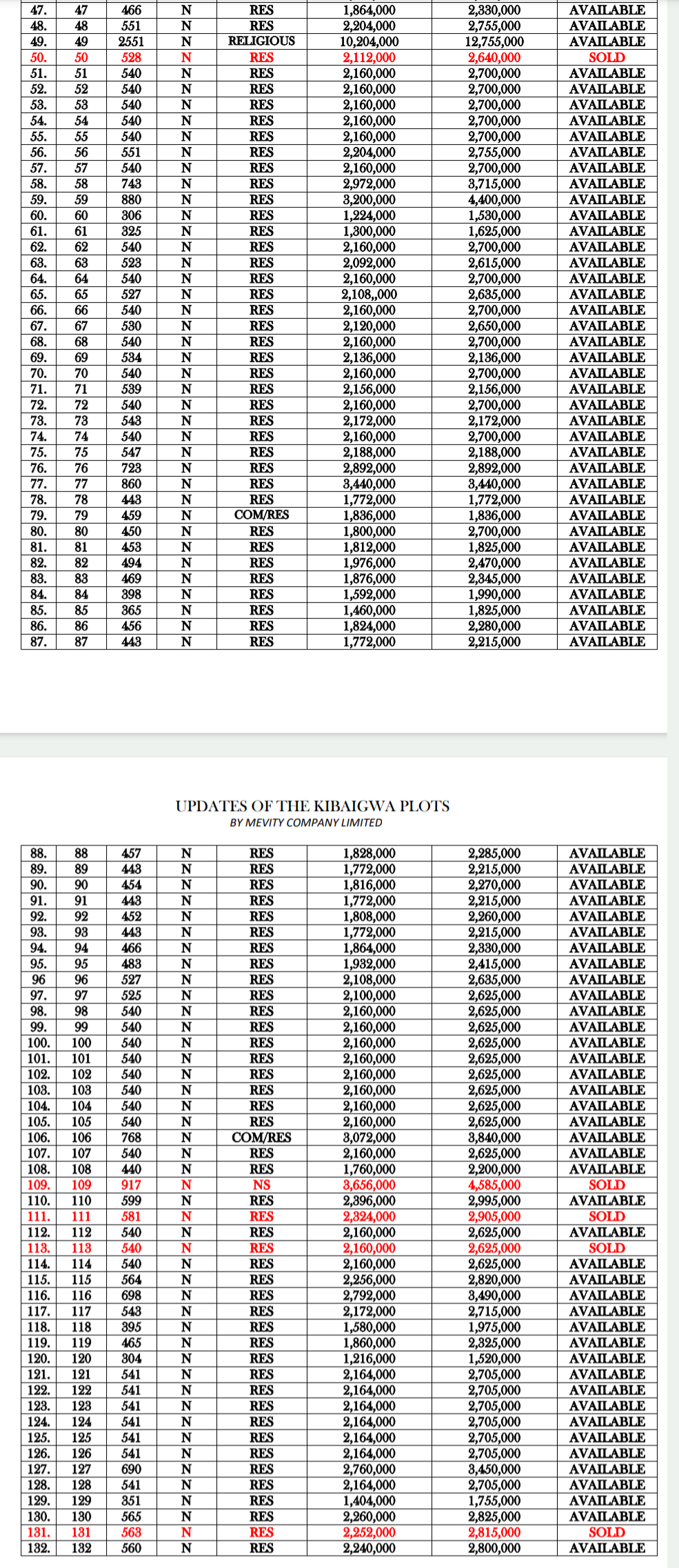 | 47. | 47 | 466 | N | RES | 1,864,000 | 2,330,000 | AVAILABLE |
|---|---|---|---|---|---|---|---|
| 48. | 48 | 551 | N | RES | 2,204,000 | 2,755,000 | AVAILABLE |
| 49. | 49 | 2551 | N | RELIGIOUS | 10,204,000 | 12,755,000 | AVAILABLE |
| 50. | 50 | 528 | N | RES | 2,112,000 | 2,640,000 | SOLD |
| 51. | 51 | 540 | N | RES | 2,160,000 | 2,700,000 | AVAILABLE |
| 52. | 52 | 540 | N | RES | 2,160,000 | 2,700,000 | AVAILABLE |
| 53. | 53 | 540 | N | RES | 2,160,000 | 2,700,000 | AVAILABLE |
| 54. | 54 | 540 | N | RES | 2,160,000 | 2,700,000 | AVAILABLE |
| 55. | 55 | 540 | N | RES | 2,160,000 | 2,700,000 | AVAILABLE |
| 56. | 56 | 551 | N | RES | 2,204,000 | 2,755,000 | AVAILABLE |
| 57. | 57 | 540 | N | RES | 2,160,000 | 2,700,000 | AVAILABLE |
| 58. | 58 | 743 | N | RES | 2,972,000 | 3,715,000 | AVAILABLE |
| 59. | 59 | 880 | N | RES | 3,200,000 | 4,400,000 | AVAILABLE |
| 60. | 60 | 306 | N | RES | 1,224,000 | 1,530,000 | AVAILABLE |
| 61. | 61 | 325 | N | RES | 1,300,000 | 1,625,000 | AVAILABLE |
| 62. | 62 | 540 | N | RES | 2,160,000 | 2,700,000 | AVAILABLE |
| 63. | 63 | 523 | N | RES | 2,092,000 | 2,615,000 | AVAILABLE |
| 64. | 64 | 540 | N | RES | 2,160,000 | 2,700,000 | AVAILABLE |
| 65. | 65 | 527 | N | RES | 2,108,,000 | 2,635,000 | AVAILABLE |
| 66. | 66 | 540 | N | RES | 2,160,000 | 2,700,000 | AVAILABLE |
| 67. | 67 | 530 | N | RES | 2,120,000 | 2,650,000 | AVAILABLE |
| 68. | 68 | 540 | N | RES | 2,160,000 | 2,700,000 | AVAILABLE |
| 69. | 69 | 534 | N | RES | 2,136,000 | 2,136,000 | AVAILABLE |
| 70. | 70 | 540 | N | RES | 2,160,000 | 2,700,000 | AVAILABLE |
| 71. | 71 | 539 | N | RES | 2,156,000 | 2,156,000 | AVAILABLE |
| 72. | 72 | 540 | N | RES | 2,160,000 | 2,700,000 | AVAILABLE |
| 73. | 73 | 543 | N | RES | 2,172,000 | 2,172,000 | AVAILABLE |
| 74. | 74 | 540 | N | RES | 2,160,000 | 2,700,000 | AVAILABLE |
| 75. | 75 | 547 | N | RES | 2,188,000 | 2,188,000 | AVAILABLE |
| 76. | 76 | 723 | N | RES | 2,892,000 | 2,892,000 | AVAILABLE |
| 77. | 77 | 860 | N | RES | 3,440,000 | 3,440,000 | AVAILABLE |
| 78. | 78 | 443 | N | RES | 1,772,000 | 1,772,000 | AVAILABLE |
| 79. | 79 | 459 | N | COM/RES | 1,836,000 | 1,836,000 | AVAILABLE |
| 80. | 80 | 450 | N | RES | 1,800,000 | 2,700,000 | AVAILABLE |
| 81. | 81 | 453 | N | RES | 1,812,000 | 1,825,000 | AVAILABLE |
| 82. | 82 | 494 | N | RES | 1,976,000 | 2,470,000 | AVAILABLE |
| 83. | 83 | 469 | N | RES | 1,876,000 | 2,345,000 | AVAILABLE |
| 84. | 84 | 398 | N | RES | 1,592,000 | 1,990,000 | AVAILABLE |
| 85. | 85 | 365 | N | RES | 1,460,000 | 1,825,000 | AVAILABLE |
| 86. | 86 | 456 | N | RES | 1,824,000 | 2,280,000 | AVAILABLE |
| 87. | 87 | 443 | N | RES | 1,772,000 | 2,215,000 | AVAILABLE |

UPDATES OF THE KIBAIGWA PLOTS
BY MEVITY COMPANY LIMITED

| 88. | 88 | 457 | N | RES | 1,828,000 | 2,285,000 | AVAILABLE |
|---|---|---|---|---|---|---|---|
| 89. | 89 | 443 | N | RES | 1,772,000 | 2,215,000 | AVAILABLE |
| 90. | 90 | 454 | N | RES | 1,816,000 | 2,270,000 | AVAILABLE |
| 91. | 91 | 443 | N | RES | 1,772,000 | 2,215,000 | AVAILABLE |
| 92. | 92 | 452 | N | RES | 1,808,000 | 2,260,000 | AVAILABLE |
| 93. | 93 | 443 | N | RES | 1,772,000 | 2,215,000 | AVAILABLE |
| 94. | 94 | 466 | N | RES | 1,864,000 | 2,330,000 | AVAILABLE |
| 95. | 95 | 483 | N | RES | 1,932,000 | 2,415,000 | AVAILABLE |
| 96 | 96 | 527 | N | RES | 2,108,000 | 2,635,000 | AVAILABLE |
| 97. | 97 | 525 | N | RES | 2,100,000 | 2,625,000 | AVAILABLE |
| 98. | 98 | 540 | N | RES | 2,160,000 | 2,625,000 | AVAILABLE |
| 99. | 99 | 540 | N | RES | 2,160,000 | 2,625,000 | AVAILABLE |
| 100. | 100 | 540 | N | RES | 2,160,000 | 2,625,000 | AVAILABLE |
| 101. | 101 | 540 | N | RES | 2,160,000 | 2,625,000 | AVAILABLE |
| 102. | 102 | 540 | N | RES | 2,160,000 | 2,625,000 | AVAILABLE |
| 103. | 103 | 540 | N | RES | 2,160,000 | 2,625,000 | AVAILABLE |
| 104. | 104 | 540 | N | RES | 2,160,000 | 2,625,000 | AVAILABLE |
| 105. | 105 | 540 | N | RES | 2,160,000 | 2,625,000 | AVAILABLE |
| 106. | 106 | 768 | N | COM/RES | 3,072,000 | 3,840,000 | AVAILABLE |
| 107. | 107 | 540 | N | RES | 2,160,000 | 2,625,000 | AVAILABLE |
| 108. | 108 | 440 | N | RES | 1,760,000 | 2,200,000 | AVAILABLE |
| 109. | 109 | 917 | N | NS | 3,656,000 | 4,585,000 | SOLD |
| 110. | 110 | 599 | N | RES | 2,396,000 | 2,995,000 | AVAILABLE |
| 111. | 111 | 581 | N | RES | 2,324,000 | 2,905,000 | SOLD |
| 112. | 112 | 540 | N | RES | 2,160,000 | 2,625,000 | AVAILABLE |
| 113. | 113 | 540 | N | RES | 2,160,000 | 2,625,000 | SOLD |
| 114. | 114 | 540 | N | RES | 2,160,000 | 2,625,000 | AVAILABLE |
| 115. | 115 | 564 | N | RES | 2,256,000 | 2,820,000 | AVAILABLE |
| 116. | 116 | 698 | N | RES | 2,792,000 | 3,490,000 | AVAILABLE |
| 117. | 117 | 543 | N | RES | 2,172,000 | 2,715,000 | AVAILABLE |
| 118. | 118 | 395 | N | RES | 1,580,000 | 1,975,000 | AVAILABLE |
| 119. | 119 | 465 | N | RES | 1,860,000 | 2,325,000 | AVAILABLE |
| 120. | 120 | 304 | N | RES | 1,216,000 | 1,520,000 | AVAILABLE |
| 121. | 121 | 541 | N | RES | 2,164,000 | 2,705,000 | AVAILABLE |
| 122. | 122 | 541 | N | RES | 2,164,000 | 2,705,000 | AVAILABLE |
| 123. | 123 | 541 | N | RES | 2,164,000 | 2,705,000 | AVAILABLE |
| 124. | 124 | 541 | N | RES | 2,164,000 | 2,705,000 | AVAILABLE |
| 125. | 125 | 541 | N | RES | 2,164,000 | 2,705,000 | AVAILABLE |
| 126. | 126 | 541 | N | RES | 2,164,000 | 2,705,000 | AVAILABLE |
| 127. | 127 | 690 | N | RES | 2,760,000 | 3,450,000 | AVAILABLE |
| 128. | 128 | 541 | N | RES | 2,164,000 | 2,705,000 | AVAILABLE |
| 129. | 129 | 351 | N | RES | 1,404,000 | 1,755,000 | AVAILABLE |
| 130. | 130 | 565 | N | RES | 2,260,000 | 2,825,000 | AVAILABLE |
| 131. | 131 | 563 | N | RES | 2,252,000 | 2,815,000 | SOLD |
| 132. | 132 | 560 | N | RES | 2,240,000 | 2,800,000 | AVAILABLE |